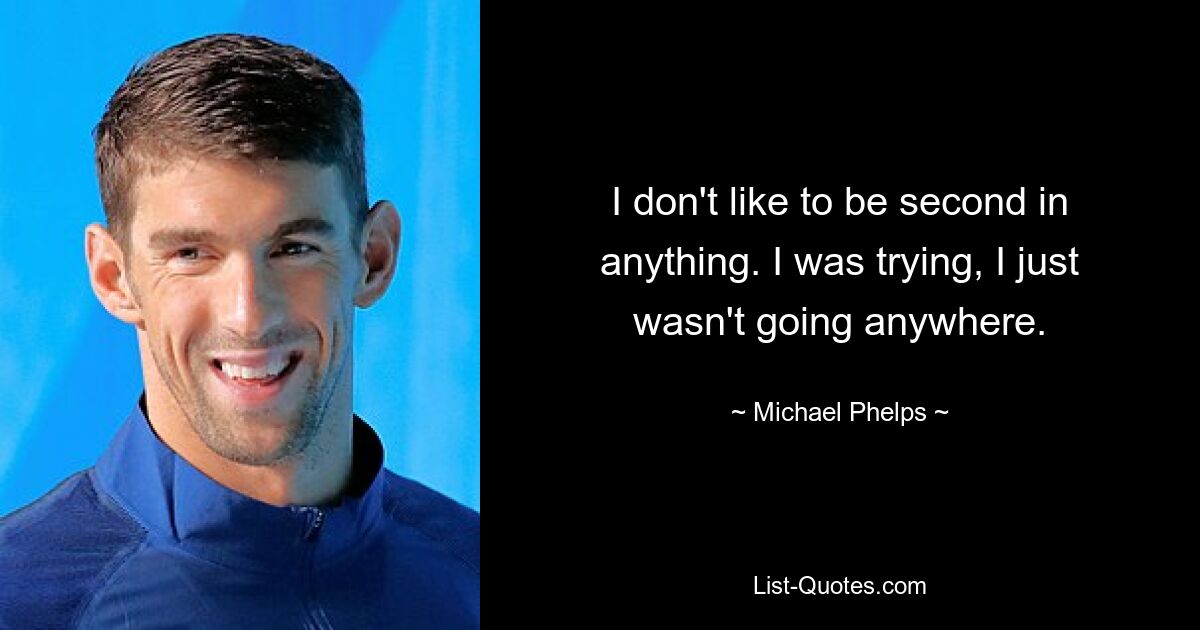 I don't like to be second in anything. I was trying, I just wasn't going anywhere.

~ Michael Phelps ~

List-Quotes.com